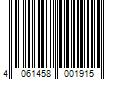 4 061458 001915